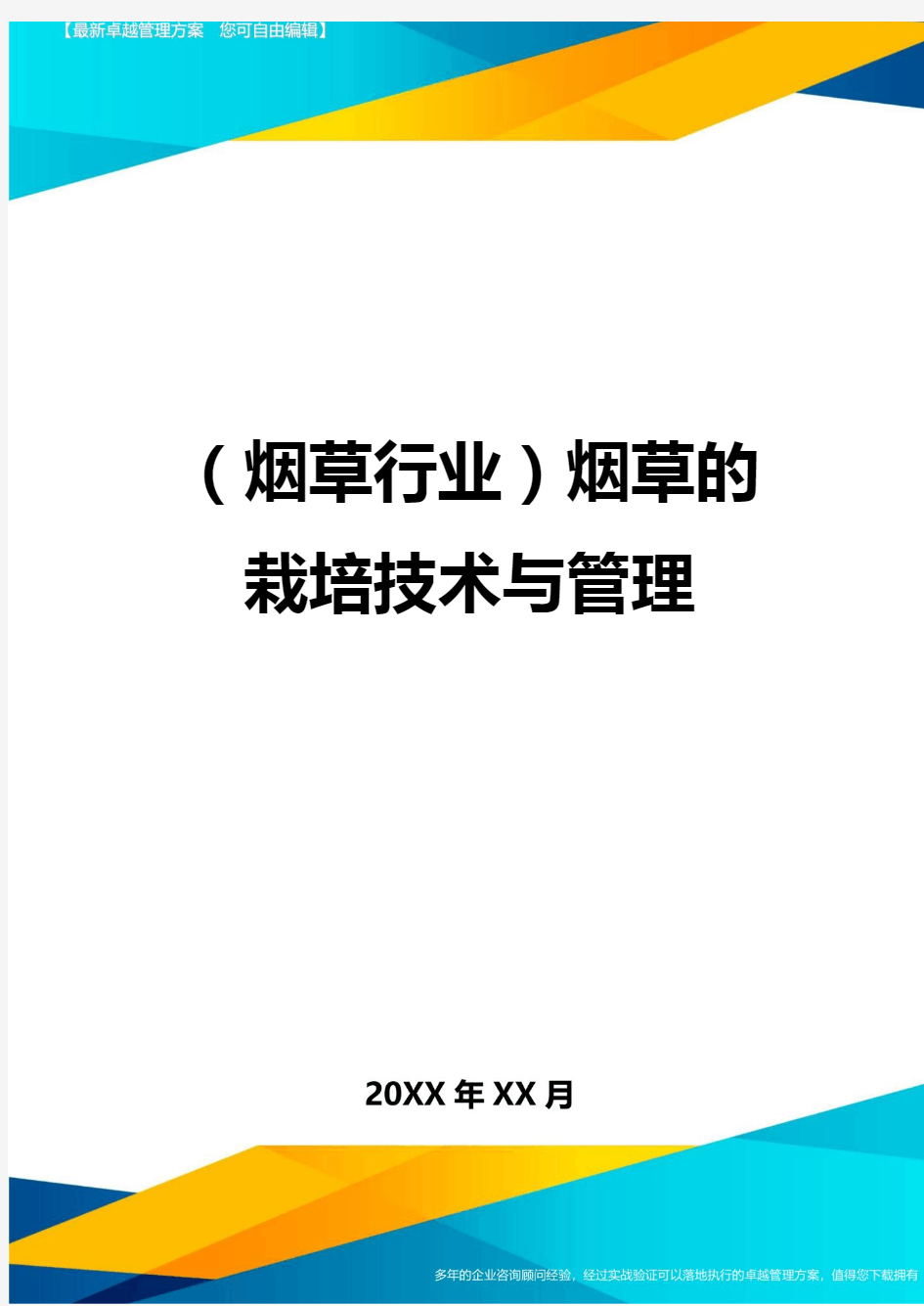 【最新卓越管理方案 您可自由编辑】

（烟草行业）烟草的栽培技术与管理

20XX年XX月

多年的企业咨询顾问经验，经过实战验证可以落地执行的卓越管理方案，值得您下载拥有